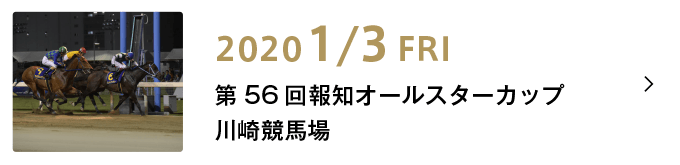 2020 1/3 FRI

第 56 回報知オールスターカップ
川崎競馬場